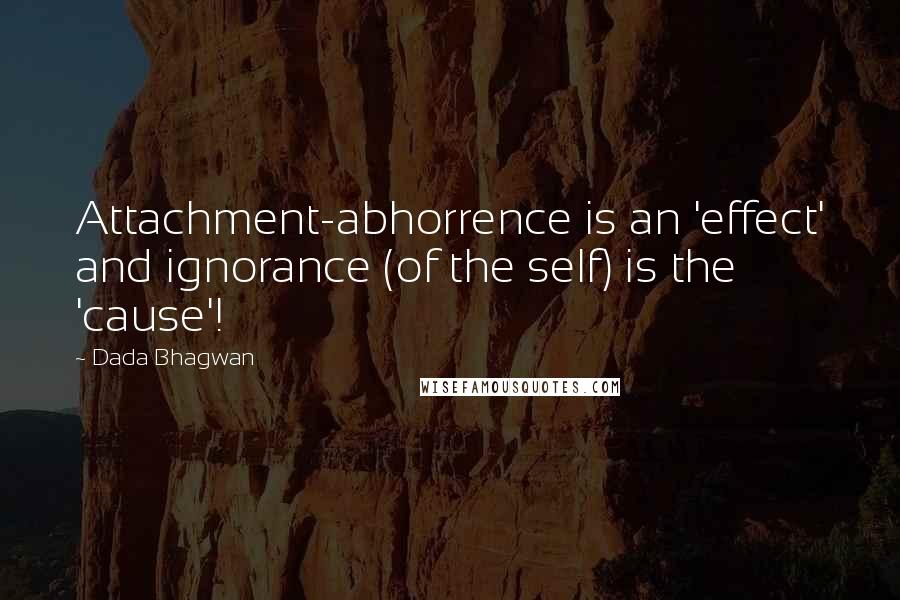 Attachment-abhorrence is an 'effect' and ignorance (of the self) is the 'cause'!

~ Dada Bhagwan

WISEFAMOUSQUOTES.COM